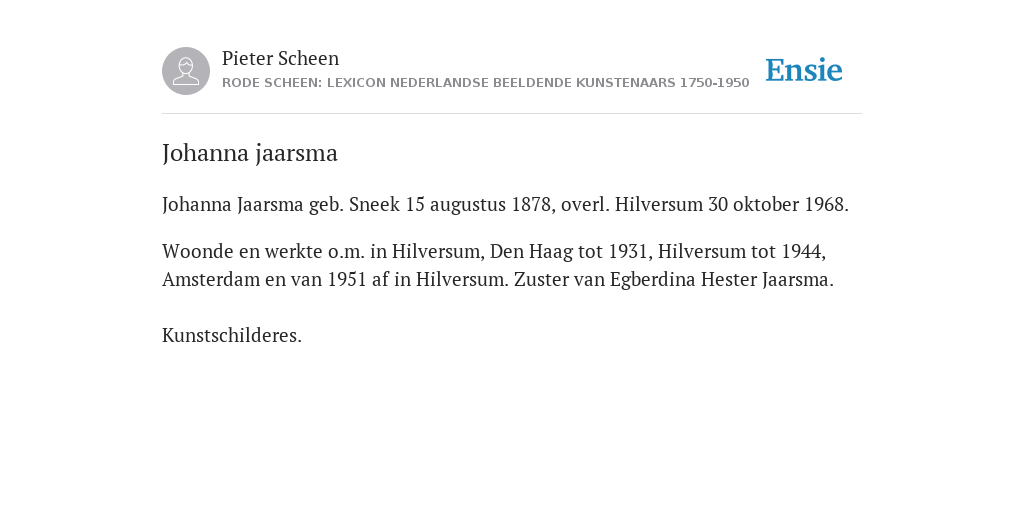 Pieter Scheen
RODE SCHEEN: LEXICON NEDERLANDSE BEELDENDE KUNSTENAARS 1750-1950

Ensie

Johanna jaarsma

Johanna Jaarsma geb. Sneek 15 augustus 1878, overl. Hilversum 30 oktober 1968.

Woonde en werkte o.m. in Hilversum, Den Haag tot 1931, Hilversum tot 1944, Amsterdam en van 1951 af in Hilversum. Zuster van Egberdina Hester Jaarsma.

Kunstschilderes.